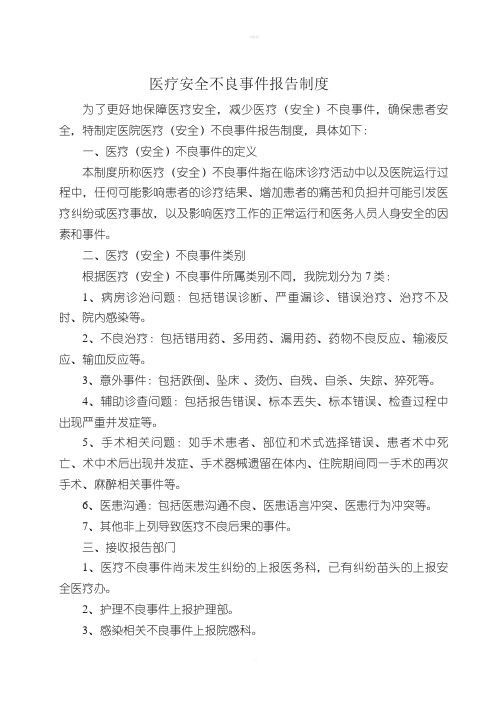 医疗安全不良事件报告制度

为了更好地保障医疗安全，减少医疗（安全）不良事件，确保患者安全，特制定医院医疗（安全）不良事件报告制度，具体如下：

一、医疗（安全）不良事件的定义

本制度所称医疗（安全）不良事件指在临床诊疗活动中以及医院运行过程中，任何可能影响患者的诊疗结果、增加患者的痛苦和负担并可能引发医疗纠纷或医疗事故，以及影响医疗工作的正常运行和医务人员人身安全的因素和事件。

二、医疗（安全）不良事件类别

根据医疗（安全）不良事件所属类别不同，我院划分为 7 类：

1、病房诊治问题：包括错误诊断、严重漏诊、错误治疗、治疗不及时、院内感染等。

2、不良治疗：包括错用药、多用药、漏用药、药物不良反应、输液反应、输血反应等。

3、意外事件：包括跌倒、坠床、烫伤、自残、自杀、失踪、猝死等。

4、辅助诊查问题：包括报告错误、标本丢失、标本错误、检查过程中出现严重并发症等。

5、手术相关问题：如手术患者、部位和术式选择错误、患者术中死亡、术中术后出现并发症、手术器械遗留在体内、住院期间同一手术的再次手术、麻醉相关事件等。

6、医患沟通：包括医患沟通不良、医患语言冲突、医患行为冲突等。

7、其他非上列导致医疗不良后果的事件。

三、接收报告部门

1、医疗不良事件尚未发生纠纷的上报医务科，已有纠纷苗头的上报安全医疗办。

2、护理不良事件上报护理部。

3、感染相关不良事件上报院感科。